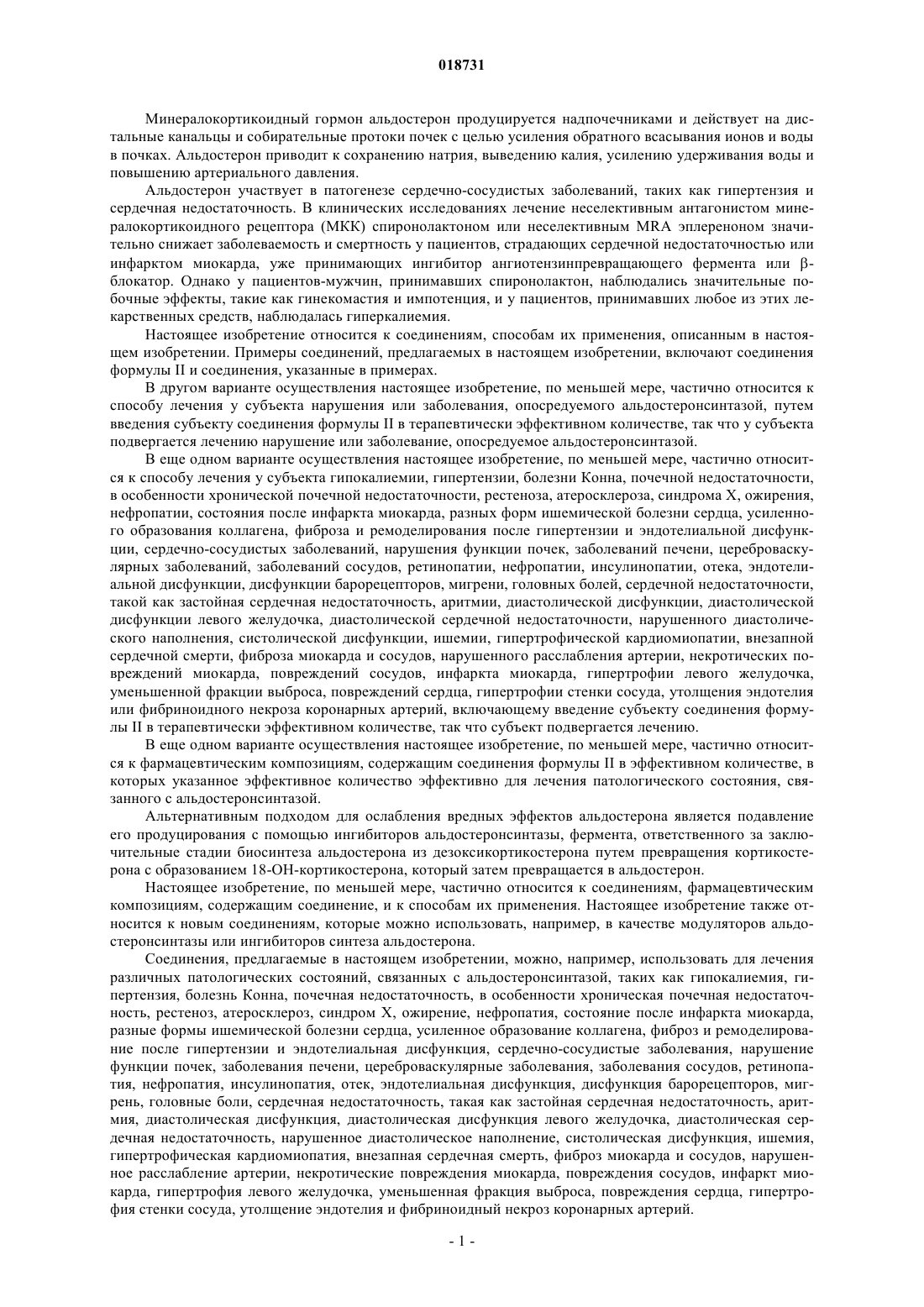 018731

Минералокортикоидный гормон альдостерон продуцируется надпочечниками и действует на дистальные канальцы и собирательные протоки почек с целью усиления обратного всасывания ионов и воды в почках. Альдостерон приводит к сохранению натрия, выведению калия, усилению удерживания воды и повышению артериального давления.

Альдостерон участвует в патогенезе сердечно-сосудистых заболеваний, таких как гипертензия и сердечная недостаточность. В клинических исследованиях лечение неселективным антагонистом минералокортикоидного рецептора (МКК) спиронолактоном или неселективным MRA эплереноном значительно снижает заболеваемость и смертность у пациентов, страдающих сердечной недостаточностью или инфарктом миокарда, уже принимающих ингибитор ангиотензинпревращающего фермента или β-блокатор. Однако у пациентов-мужчин, принимавших спиронолактон, наблюдались значительные побочные эффекты, такие как гинекомастия и импотенция, и у пациентов, принимавших любое из этих лекарственных средств, наблюдалась гиперкалиемия.

Настоящее изобретение относится к соединениям, способам их применения, описанным в настоящем изобретении. Примеры соединений, предлагаемых в настоящем изобретении, включают соединения формулы II и соединения, указанные в примерах.

В другом варианте осуществления настоящее изобретение, по меньшей мере, частично относится к способу лечения у субъекта нарушения или заболевания, опосредуемого альдостеронсинтазой, путем введения субъекту соединения формулы II в терапевтически эффективном количестве, так что у субъекта подвергается лечению нарушение или заболевание, опосредуемое альдостеронсинтазой.

В еще одном варианте осуществления настоящее изобретение, по меньшей мере, частично относится к способу лечения у субъекта гипокалиемии, гипертензии, болезни Конна, почечной недостаточности, в особенности хронической почечной недостаточности, рестеноза, атеросклероза, синдрома X, ожирения, нефропатии, состояния после инфаркта миокарда, разных форм ишемической болезни сердца, усиленного образования коллагена, фиброза и ремоделирования после гипертензии и эндотелиальной дисфункции, сердечно-сосудистых заболеваний, нарушения функции почек, заболеваний печени, цереброваскулярных заболеваний, заболеваний сосудов, ретинопатии, нефропатии, инсулинопатии, отека, эндотелиальной дисфункции, дисфункции барорецепторов, мигрени, головных болей, сердечной недостаточности, такой как застойная сердечная недостаточность, аритмии, диастолической дисфункции, диастолической дисфункции левого желудочка, диастолической сердечной недостаточности, нарушенного диастолического наполнения, систолической дисфункции, ишемии, гипертрофической кардиомиопатии, внезапной сердечной смерти, фиброза миокарда и сосудов, нарушенного расслабления артерии, некротических повреждений миокарда, повреждений сосудов, инфаркта миокарда, гипертрофии левого желудочка, уменьшенной фракции выброса, повреждений сердца, гипертрофии стенки сосуда, утолщения эндотелия или фибриноидного некроза коронарных артерий, включающему введение субъекту соединения формулы II в терапевтически эффективном количестве, так что субъект подвергается лечению.

В еще одном варианте осуществления настоящее изобретение, по меньшей мере, частично относится к фармацевтическим композициям, содержащим соединения формулы II в эффективном количестве, в которых указанное эффективное количество эффективно для лечения патологического состояния, связанного с альдостеронсинтазой.

Альтернативным подходом для ослабления вредных эффектов альдостерона является подавление его продуцирования с помощью ингибиторов альдостеронсинтазы, фермента, ответственного за заключительные стадии биосинтеза альдостерона из дезоксикортикостерона путем превращения кортикостерона с образованием 18-ОН-кортикостерона, который затем превращается в альдостерон.

Настоящее изобретение, по меньшей мере, частично относится к соединениям, фармацевтическим композициям, содержащим соединение, и к способам их применения. Настоящее изобретение также относится к новым соединениям, которые можно использовать, например, в качестве модуляторов альдостеронсинтазы или ингибиторов синтеза альдостерона.

Соединения, предлагаемые в настоящем изобретении, можно, например, использовать для лечения различных патологических состояний, связанных с альдостеронсинтазой, таких как гипокалиемия, гипертензия, болезнь Конна, почечная недостаточность, в особенности хроническая почечная недостаточность, рестеноз, атеросклероз, синдром X, ожирение, нефропатия, состояние после инфаркта миокарда, разные формы ишемической болезни сердца, усиленное образование коллагена, фиброз и ремоделирование после гипертензии и эндотелиальная дисфункция, сердечно-сосудистые заболевания, нарушение функции почек, заболевания печени, цереброваскулярные заболевания, заболевания сосудов, ретинопатия, нефропатия, инсулинопатия, отек, эндотелиальная дисфункция, дисфункция барорецепторов, мигрень, головные боли, сердечная недостаточность, такая как застойная сердечная недостаточность, аритмия, диастолическая дисфункция, диастолическая дисфункция левого желудочка, диастолическая сердечная недостаточность, нарушенное диастолическое наполнение, систолическая дисфункция, ишемия, гипертрофическая кардиомиопатия, внезапная сердечная смерть, фиброз миокарда и сосудов, нарушенное расслабление артерии, некротические повреждения миокарда, повреждения сосудов, инфаркт миокарда, гипертрофия левого желудочка, уменьшенная фракция выброса, повреждения сердца, гипертрофия стенки сосуда, утолщение эндотелия и фибриноидный некроз коронарных артерий.

- 1 -